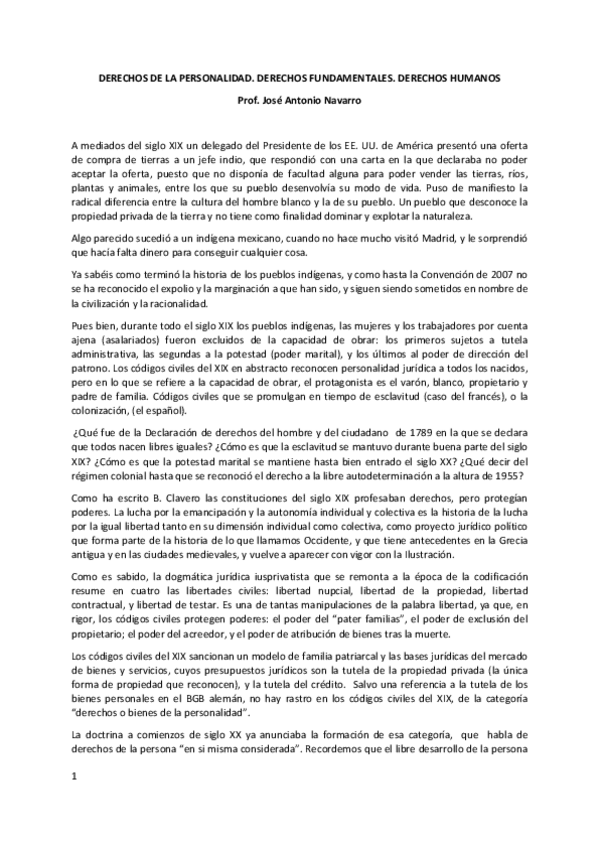 DERECHOS DE LA PERSONALIDAD. DERECHOS FUNDAMENTALES. DERECHOS HUMANOS

Prof. José Antonio Navarro

A mediados del siglo XIX un delegado del Presidente de los EE. UU. de América presentó una oferta de compra de tierras a un jefe indio, que respondió con una carta en la que declaraba no poder aceptar la oferta, puesto que no disponía de facultad alguna para poder vender las tierras, ríos, plantas y animales, entre los que su pueblo desenvolvía su modo de vida. Puso de manifiesto la radical diferencia entre la cultura del hombre blanco y la de su pueblo. Un pueblo que desconoce la propiedad privada de la tierra y no tiene como finalidad dominar y explotar la naturaleza.

Algo parecido sucedió a un indígena mexicano, cuando no hace mucho visitó Madrid, y le sorprendió que hacía falta dinero para conseguir cualquier cosa.

Ya sabéis como terminó la historia de los pueblos indígenas, y como hasta la Convención de 2007 no se ha reconocido el expolio y la marginación a que han sido, y siguen siendo sometidos en nombre de la civilización y la racionalidad.

Pues bien, durante todo el siglo XIX los pueblos indígenas, las mujeres y los trabajadores por cuenta ajena (asalariados) fueron excluidos de la capacidad de obrar: los primeros sujetos a tutela administrativa, las segundas a la potestad (poder marital), y los últimos al poder de dirección del patrono. Los códigos civiles del XIX en abstracto reconocen personalidad jurídica a todos los nacidos, pero en lo que se refiere a la capacidad de obrar, el protagonista es el varón, blanco, propietario y padre de familia. Códigos civiles que se promulgan en tiempo de esclavitud (caso del francés), o la colonización, (el español).

¿Qué fue de la Declaración de derechos del hombre y del ciudadano de 1789 en la que se declara que todos nacen libres iguales? ¿Cómo es que la esclavitud se mantuvo durante buena parte del siglo XIX? ¿Cómo es que la potestad marital se mantiene hasta bien entrado el siglo XX? ¿Qué decir del régimen colonial hasta que se reconoció el derecho a la libre autodeterminación a la altura de 1955?

Como ha escrito B. Clavero las constituciones del siglo XIX profesaban derechos, pero protegían poderes. La lucha por la emancipación y la autonomía individual y colectiva es la historia de la lucha por la igual libertad tanto en su dimensión individual como colectiva, como proyecto jurídico político que forma parte de la historia de lo que llamamos Occidente, y que tiene antecedentes en la Grecia antigua y en las ciudades medievales, y vuelve a aparecer con vigor con la Ilustración.

Como es sabido, la dogmática jurídica iusprivatista que se remonta a la época de la codificación resume en cuatro las libertades civiles: libertad nupcial, libertad de la propiedad, libertad contractual, y libertad de testar. Es una de tantas manipulaciones de la palabra libertad, ya que, en rigor, los códigos civiles protegen poderes: el poder del "pater familias", el poder de exclusión del propietario; el poder del acreedor, y el poder de atribución de bienes tras la muerte.

Los códigos civiles del XIX sancionan un modelo de familia patriarcal y las bases jurídicas del mercado de bienes y servicios, cuyos presupuestos jurídicos son la tutela de la propiedad privada (la única forma de propiedad que reconocen), y la tutela del crédito. Salvo una referencia a la tutela de los bienes personales en el BGB alemán, no hay rastro en los códigos civiles del XIX, de la categoría "derechos o bienes de la personalidad".

La doctrina a comienzos de siglo XX ya anunciaba la formación de esa categoría, que habla de derechos de la persona "en si misma considerada". Recordemos que el libre desarrollo de la persona

1